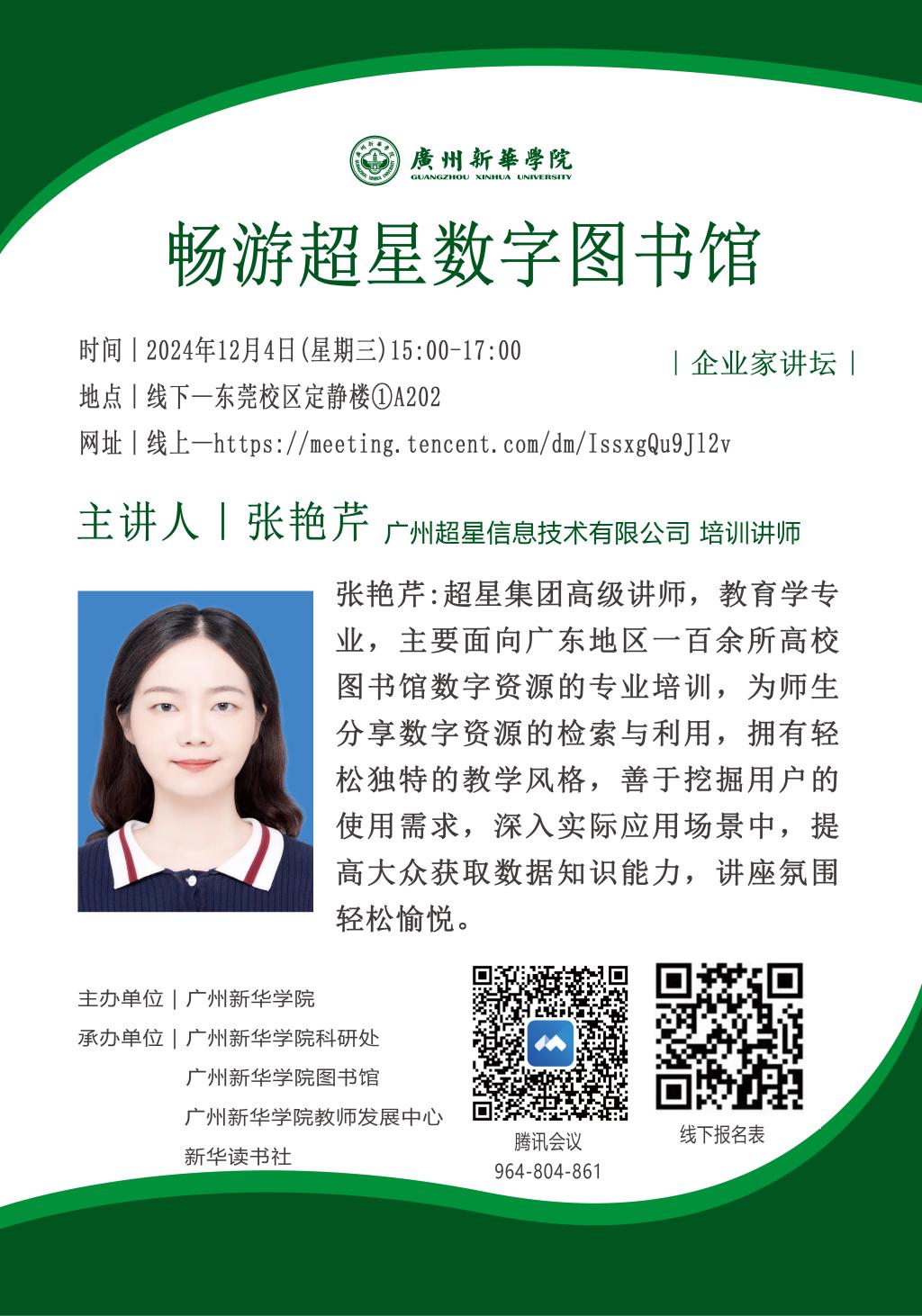 廣州新華學院
GUANGZHOU XINHUA UNIVERSITY

畅游超星数字图书馆

时间|2024年12月4日(星期三)15:00-17:00

地点|线下—东莞校区定静楼①A202

网址|线上—https://meeting.tencent.com/dm/IssxgQu9Jl2v

|企业家讲坛|

主讲人|张艳芹 广州超星信息技术有限公司 培训讲师

张艳芹:超星集团高级讲师，教育学专业，主要面向广东地区一百余所高校图书馆数字资源的专业培训，为师生分享数字资源的检索与利用，拥有轻松独特的教学风格，善于挖掘用户的使用需求，深入实际应用场景中，提高大众获取数据知识能力，讲座氛围轻松愉悦。

主办单位|广州新华学院
承办单位|广州新华学院科研处
广州新华学院图书馆
广州新华学院教师发展中心
新华读书社

腾讯会议
964-804-861

线下报名表